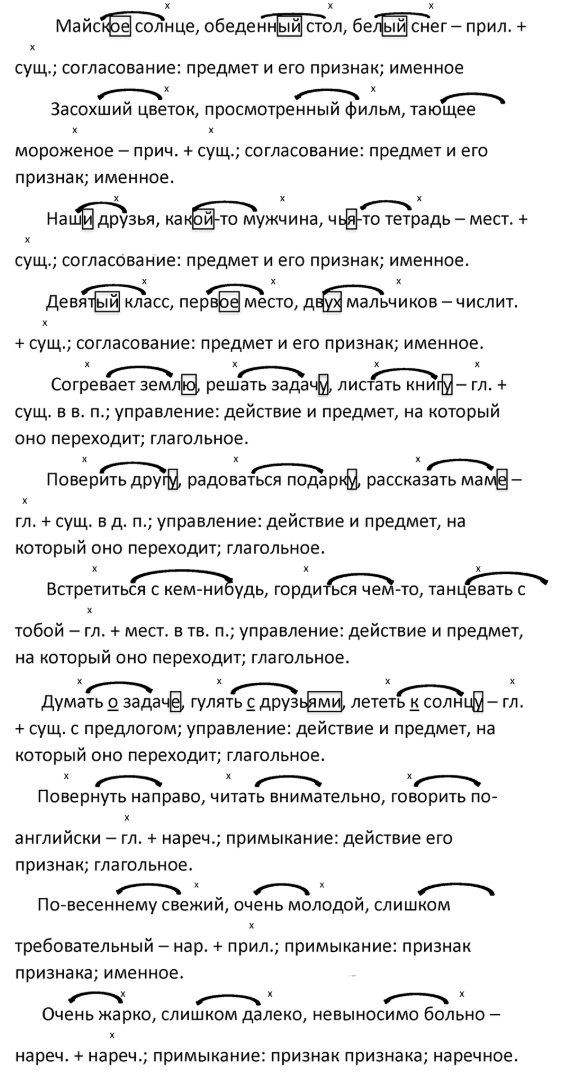 Майское солнце, обеденный стол, белый снег – прил. + сущ.; согласование: предмет и его признак; именное

Засохший цветок, просмотренный фильм, тающее мороженое – прич. + сущ.; согласование: предмет и его признак; именное.

Наши друзья, какой-то мужчина, чья-то тетрадь – мест. + сущ.; согласование: предмет и его признак; именное.

Девятый класс, первое место, двух мальчиков – числит. + сущ.; согласование: предмет и его признак; именное.

Согревает землю, решать задачу, листать книгу – гл. + сущ. в в. п.; управление: действие и предмет, на который оно переходит; глагольное.

Поверить другу, радоваться подарку, рассказать маме – гл. + сущ. в д. п.; управление: действие и предмет, на который оно переходит; глагольное.

Встретиться с кем-нибудь, гордиться чем-то, танцевать с тобой – гл. + мест. в тв. п.; управление: действие и предмет, на который оно переходит; глагольное.

Думать о задаче, гулять с друзьями, лететь к солнцу – гл. + сущ. с предлогом; управление: действие и предмет, на который оно переходит; глагольное.

Повернуть направо, читать внимательно, говорить по-английски – гл. + нареч.; примыкание: действие его признак; глагольное.

По-весеннему свежий, очень молодой, слишком требовательный – нар. + прил.; примыкание: признак признака; именное.

Очень жарко, слишком далеко, невыносимо больно – нареч. + нареч.; примыкание: признак признака; наречное.